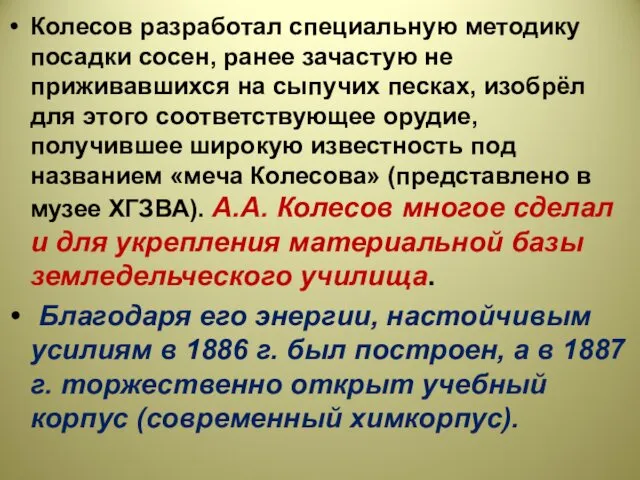 • Колесов разработал специальную методику посадки сосен, ранее зачастую не приживавшихся на сыпучих песках, изобрёл для этого соответствующее орудие, получившее широкую известность под названием «меча Колесова» (представлено в музее ХГЗВА). А.А. Колесов многое сделал и для укрепления материальной базы земледельческого училища.

• Благодаря его энергии, настойчивым усилиям в 1886 г. был построен, а в 1887 г. торжественно открыт учебный корпус (современный химкорпус).